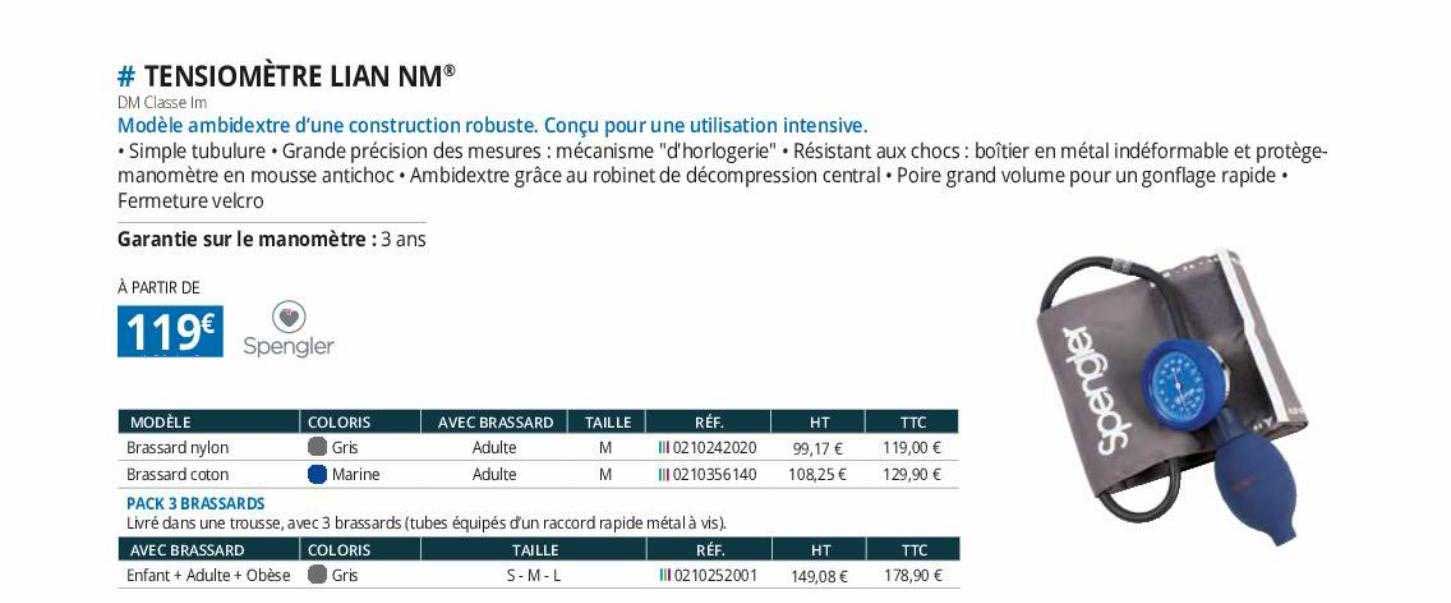 # TENSIOMÈTRE LIAN NM®
DM Classe Im
Modèle ambidextre d'une construction robuste. Conçu pour une utilisation intensive.
• Simple tubulure • Grande précision des mesures : mécanisme "d'horlogerie" • Résistant aux chocs : boîtier en métal indéformable et protège-manomètre en mousse antichoc • Ambidextre grâce au robinet de décompression central • Poire grand volume pour un gonflage rapide • Fermeture velcro

Garantie sur le manomètre : 3 ans

À PARTIR DE
119€
Spengler

| MODÈLE | COLORIS | AVEC BRASSARD | TAILLE | RÉF. | HT | TTC |
|---|---|---|---|---|---|---|
| Brassard nylon | Gris | Adulte | M | 0210242020 | 99,17 € | 119,00 € |
| Brassard coton | Marine | Adulte | M | 0210356140 | 108,25 € | 129,90 € |

PACK 3 BRASSARDS
Livré dans une trousse, avec 3 brassards (tubes équipés d'un raccord rapide métal à vis).

| AVEC BRASSARD | COLORIS | TAILLE | RÉF. | HT | TTC |
|---|---|---|---|---|---|
| Enfant + Adulte + Obèse | Gris | S - M - L | 0210252001 | 149,08 € | 178,90 € |

Spengler